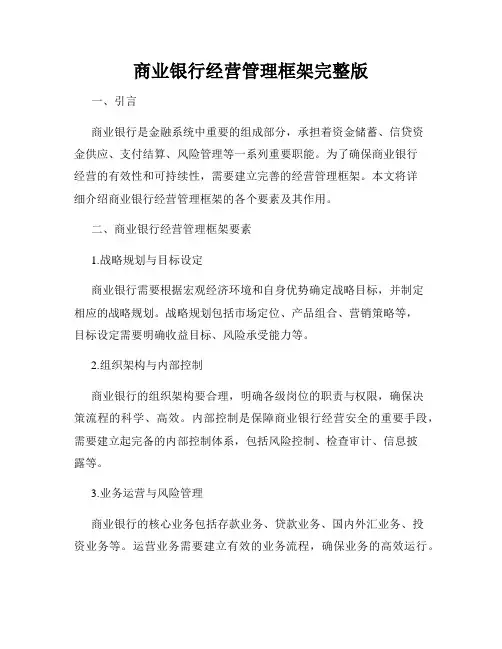 商业银行经营管理框架完整版

一、引言

商业银行是金融系统中重要的组成部分，承担着资金储蓄、信贷资金供应、支付结算、风险管理等一系列重要职能。为了确保商业银行经营的有效性和可持续性，需要建立完善的经营管理框架。本文将详细介绍商业银行经营管理框架的各个要素及其作用。

二、商业银行经营管理框架要素

1.战略规划与目标设定

商业银行需要根据宏观经济环境和自身优势确定战略目标，并制定相应的战略规划。战略规划包括市场定位、产品组合、营销策略等，目标设定需要明确收益目标、风险承受能力等。

2.组织架构与内部控制

商业银行的组织架构要合理，明确各级岗位的职责与权限，确保决策流程的科学、高效。内部控制是保障商业银行经营安全的重要手段，需要建立起完备的内部控制体系，包括风险控制、检查审计、信息披露等。

3.业务运营与风险管理

商业银行的核心业务包括存款业务、贷款业务、国内外汇业务、投资业务等。运营业务需要建立有效的业务流程，确保业务的高效运行。